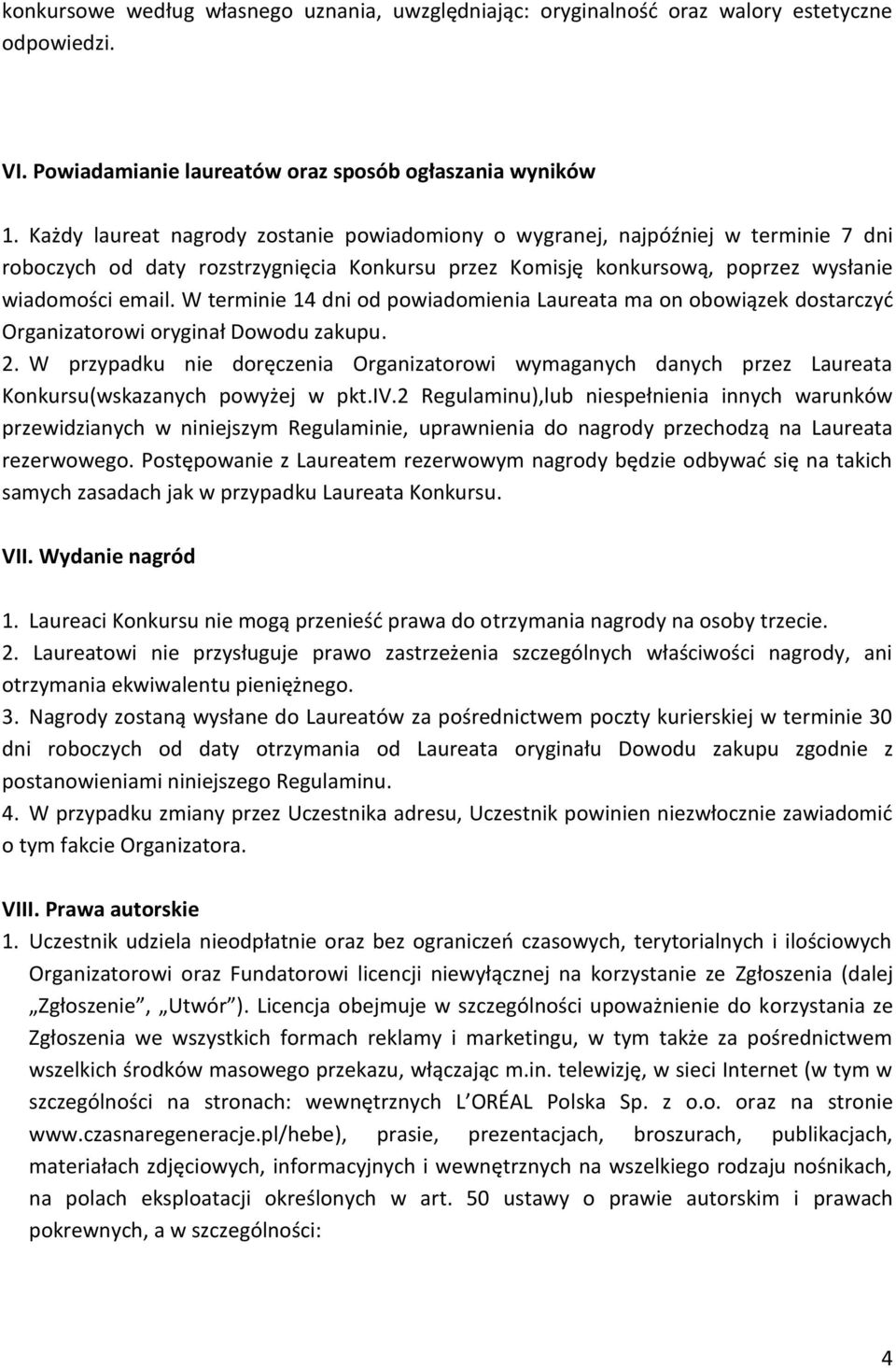 konkursowe według własnego uznania, uwzględniając: oryginalność oraz walory estetyczne odpowiedzi.

VI. Powiadamianie laureatów oraz sposób ogłaszania wyników

1. Każdy laureat nagrody zostanie powiadomiony o wygranej, najpóźniej w terminie 7 dni roboczych od daty rozstrzygnięcia Konkursu przez Komisję konkursową, poprzez wysłanie wiadomości email. W terminie 14 dni od powiadomienia Laureata ma on obowiązek dostarczyć Organizatorowi oryginał Dowodu zakupu.
2. W przypadku nie doręczenia Organizatorowi wymaganych danych przez Laureata Konkursu(wskazanych powyżej w pkt.IV.2 Regulaminu),lub niespełnienia innych warunków przewidzianych w niniejszym Regulaminie, uprawnienia do nagrody przechodzą na Laureata rezerwowego. Postępowanie z Laureatem rezerwowym nagrody będzie odbywać się na takich samych zasadach jak w przypadku Laureata Konkursu.

VII. Wydanie nagród

1. Laureaci Konkursu nie mogą przenieść prawa do otrzymania nagrody na osoby trzecie.
2. Laureatowi nie przysługuje prawo zastrzeżenia szczególnych właściwości nagrody, ani otrzymania ekwiwalentu pieniężnego.
3. Nagrody zostaną wysłane do Laureatów za pośrednictwem poczty kurierskiej w terminie 30 dni roboczych od daty otrzymania od Laureata oryginału Dowodu zakupu zgodnie z postanowieniami niniejszego Regulaminu.
4. W przypadku zmiany przez Uczestnika adresu, Uczestnik powinien niezwłocznie zawiadomić o tym fakcie Organizatora.

VIII. Prawa autorskie

1. Uczestnik udziela nieodpłatnie oraz bez ograniczeń czasowych, terytorialnych i ilościowych Organizatorowi oraz Fundatorowi licencji niewyłącznej na korzystanie ze Zgłoszenia (dalej „Zgłoszenie”, „Utwór”). Licencja obejmuje w szczególności upoważnienie do korzystania ze Zgłoszenia we wszystkich formach reklamy i marketingu, w tym także za pośrednictwem wszelkich środków masowego przekazu, włączając m.in. telewizję, w sieci Internet (w tym w szczególności na stronach: wewnętrznych L ORÉAL Polska Sp. z o.o. oraz na stronie www.czasnaregeneracje.pl/hebe), prasie, prezentacjach, broszurach, publikacjach, materiałach zdjęciowych, informacyjnych i wewnętrznych na wszelkiego rodzaju nośnikach, na polach eksploatacji określonych w art. 50 ustawy o prawie autorskim i prawach pokrewnych, a w szczególności:

4